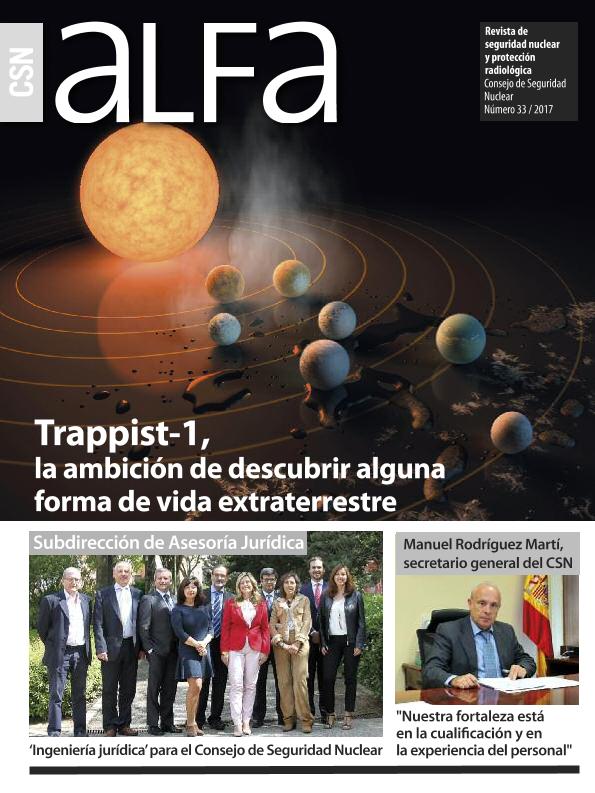 CSN

aLFa

Revista de seguridad nuclear y protección radiológica
Consejo de Seguridad Nuclear
Número 33 / 2017

Trappist-1,
la ambición de descubrir alguna forma de vida extraterrestre

Subdirección de Asesoría Jurídica

'Ingeniería jurídica' para el Consejo de Seguridad Nuclear

Manuel Rodríguez Martí, secretario general del CSN

"Nuestra fortaleza está en la cualificación y en la experiencia del personal"